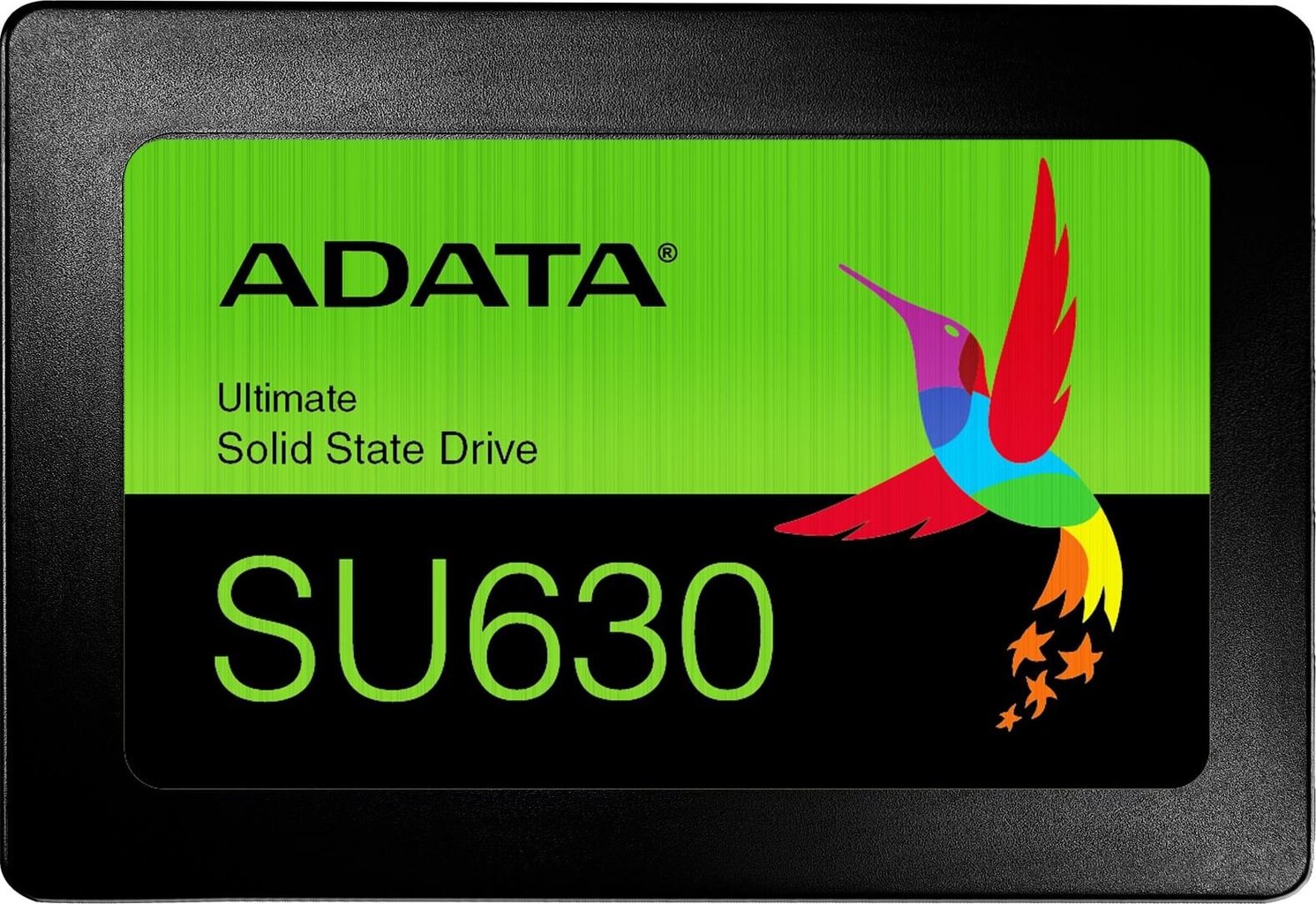 ADATA®

Ultimate
Solid State Drive

SU630